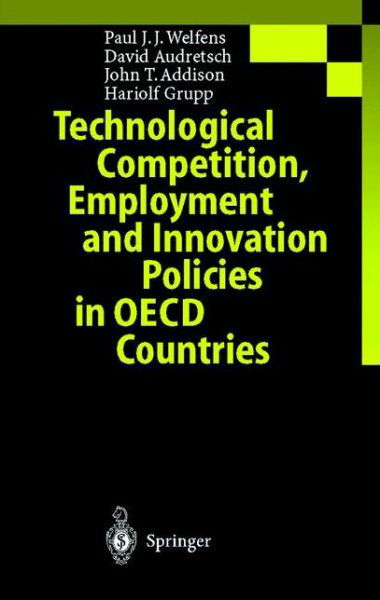 Paul J. J. Welfens
David Audretsch
John T. Addison
Hariolf Grupp

Technological Competition, Employment and Innovation Policies in OECD Countries

Springer